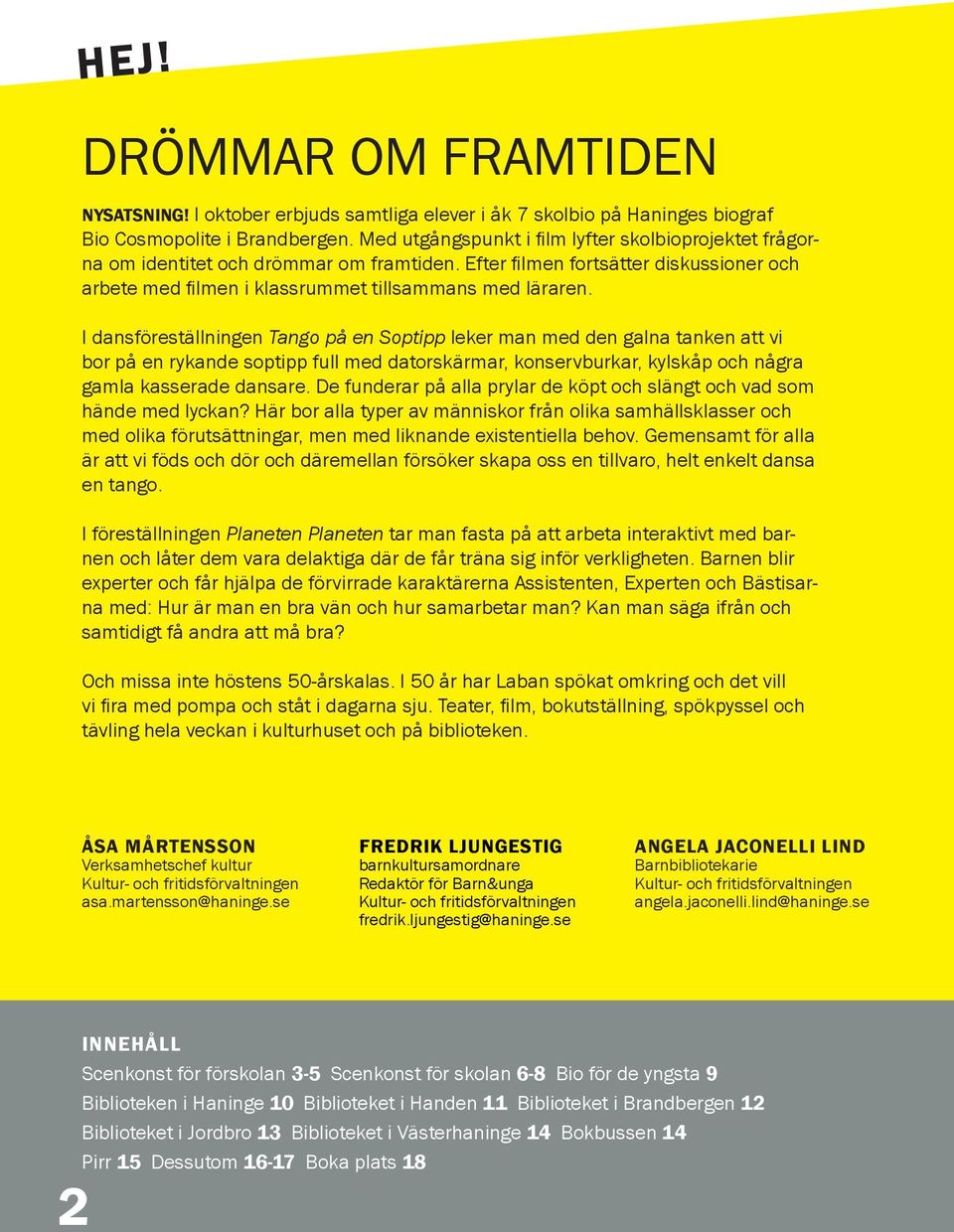 HEJ!

DRÖMMAR OM FRAMTIDEN

NYSATSNING! I oktober erbjuds samtliga elever i åk 7 skolbio på Haninges biograf Bio Cosmopolite i Brandbergen. Med utgångspunkt i film lyfter skolbioprojektet frågorna om identitet och drömmar om framtiden. Efter filmen fortsätter diskussioner och arbete med filmen i klassrummet tillsammans med läraren.

I dansföreställningen Tango på en Soptipp leker man med den galna tanken att vi bor på en rykande soptipp full med datorskärmar, konservburkar, kylskåp och några gamla kasserade dansare. De funderar på alla prylar de köpt och slängt och vad som hände med lyckan? Här bor alla typer av människor från olika samhällsklasser och med olika förutsättningar, men med liknande existentiella behov. Gemensamt för alla är att vi föds och dör och däremellan försöker skapa oss en tillvaro, helt enkelt dansa en tango.

I föreställningen Planeten Planeten tar man fasta på att arbeta interaktivt med barnen och låter dem vara delaktiga där de får träna sig inför verkligheten. Barnen blir experter och får hjälpa de förvirrade karaktärerna Assistenten, Experten och Bästisarna med: Hur är man en bra vän och hur samarbetar man? Kan man säga ifrån och samtidigt få andra att må bra?

Och missa inte höstens 50-årskalas. I 50 år har Laban spökat omkring och det vill vi fira med pompa och ståt i dagarna sju. Teater, film, bokutställning, spökpyssel och tävling hela veckan i kulturhuset och på biblioteken.

ÅSA MÅRTENSSON
Verksamhetschef kultur
Kultur- och fritidsförvaltningen
asa.martensson@haninge.se

FREDRIK LJUNGESTIG
barnkultursamordnare
Redaktör för Barn&unga
Kultur- och fritidsförvaltningen
fredrik.ljungestig@haninge.se

ANGELA JACONELLI LIND
Barnbibliotekarie
Kultur- och fritidsförvaltningen
angela.jaconelli.lind@haninge.se

INNEHÅLL
Scenkonst för förskolan 3-5 Scenkonst för skolan 6-8 Bio för de yngsta 9
Biblioteken i Haninge 10 Biblioteket i Handen 11 Biblioteket i Brandbergen 12
Biblioteket i Jordbro 13 Biblioteket i Västerhaninge 14 Bokbussen 14
Pirr 15 Dessutom 16-17 Boka plats 18

2